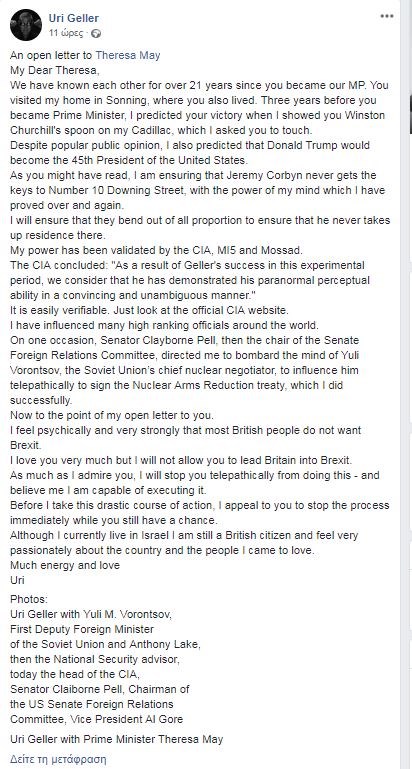 Uri Geller
11 ώρες ·

An open letter to Theresa May
My Dear Theresa,
We have known each other for over 21 years since you became our MP. You visited my home in Sonning, where you also lived. Three years before you became Prime Minister, I predicted your victory when I showed you Winston Churchill's spoon on my Cadillac, which I asked you to touch.
Despite popular public opinion, I also predicted that Donald Trump would become the 45th President of the United States.
As you might have read, I am ensuring that Jeremy Corbyn never gets the keys to Number 10 Downing Street, with the power of my mind which I have proved over and again.
I will ensure that they bend out of all proportion to ensure that he never takes up residence there.
My power has been validated by the CIA, MI5 and Mossad.
The CIA concluded: "As a result of Geller's success in this experimental period, we consider that he has demonstrated his paranormal perceptual ability in a convincing and unambiguous manner."
It is easily verifiable. Just look at the official CIA website.
I have influenced many high ranking officials around the world.
On one occasion, Senator Clayborne Pell, then the chair of the Senate Foreign Relations Committee, directed me to bombard the mind of Yuli Vorontsov, the Soviet Union's chief nuclear negotiator, to influence him telepathically to sign the Nuclear Arms Reduction treaty, which I did successfully.
Now to the point of my open letter to you.
I feel psychically and very strongly that most British people do not want Brexit.
I love you very much but I will not allow you to lead Britain into Brexit.
As much as I admire you, I will stop you telepathically from doing this - and believe me I am capable of executing it.
Before I take this drastic course of action, I appeal to you to stop the process immediately while you still have a chance.
Although I currently live in Israel I am still a British citizen and feel very passionately about the country and the people I came to love.
Much energy and love
Uri

Photos:
Uri Geller with Yuli M. Vorontsov, First Deputy Foreign Minister of the Soviet Union and Anthony Lake, then the National Security advisor, today the head of the CIA, Senator Claiborne Pell, Chairman of the US Senate Foreign Relations Committee, Vice President Al Gore

Uri Geller with Prime Minister Theresa May

Δείτε τη μετάφραση